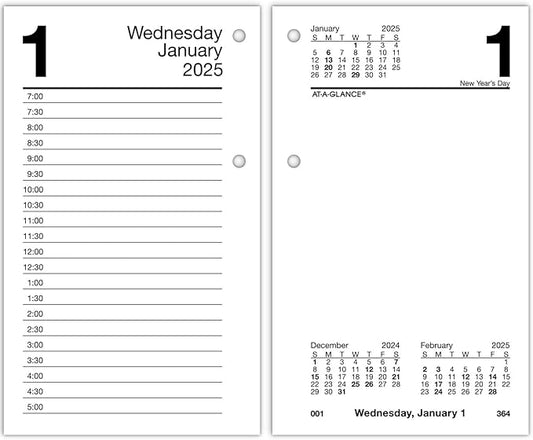 1

Wednesday
January
2025

7:00
7:30
8:00
8:30
9:00
9:30
10:00
10:30
11:00
11:30
12:00
12:30
1:00
1:30
2:00
2:30
3:00
3:30
4:00
4:30
5:00

January 2025

| S | M | T | W | T | F | S |
|---|---|---|---|---|---|---|
| | | | 1 | 2 | 3 | 4 |
| 5 | 6 | 7 | 8 | 9 | 10 | 11 |
| 12 | 13 | 14 | 15 | 16 | 17 | 18 |
| 19 | 20 | 21 | 22 | 23 | 24 | 25 |
| 26 | 27 | 28 | 29 | 30 | 31 | |

1

New Year's Day

AT-A-GLANCE®

December 2024

| S | M | T | W | T | F | S |
|---|---|---|---|---|---|---|
| 1 | 2 | 3 | 4 | 5 | 6 | 7 |
| 8 | 9 | 10 | 11 | 12 | 13 | 14 |
| 15 | 16 | 17 | 18 | 19 | 20 | 21 |
| 22 | 23 | 24 | 25 | 26 | 27 | 28 |
| 29 | 30 | 31 | | | | |

February 2025

| S | M | T | W | T | F | S |
|---|---|---|---|---|---|---|
| | | | | | | 1 |
| 2 | 3 | 4 | 5 | 6 | 7 | 8 |
| 9 | 10 | 11 | 12 | 13 | 14 | 15 |
| 16 | 17 | 18 | 19 | 20 | 21 | 22 |
| 23 | 24 | 25 | 26 | 27 | 28 | |

001 Wednesday, January 1 364